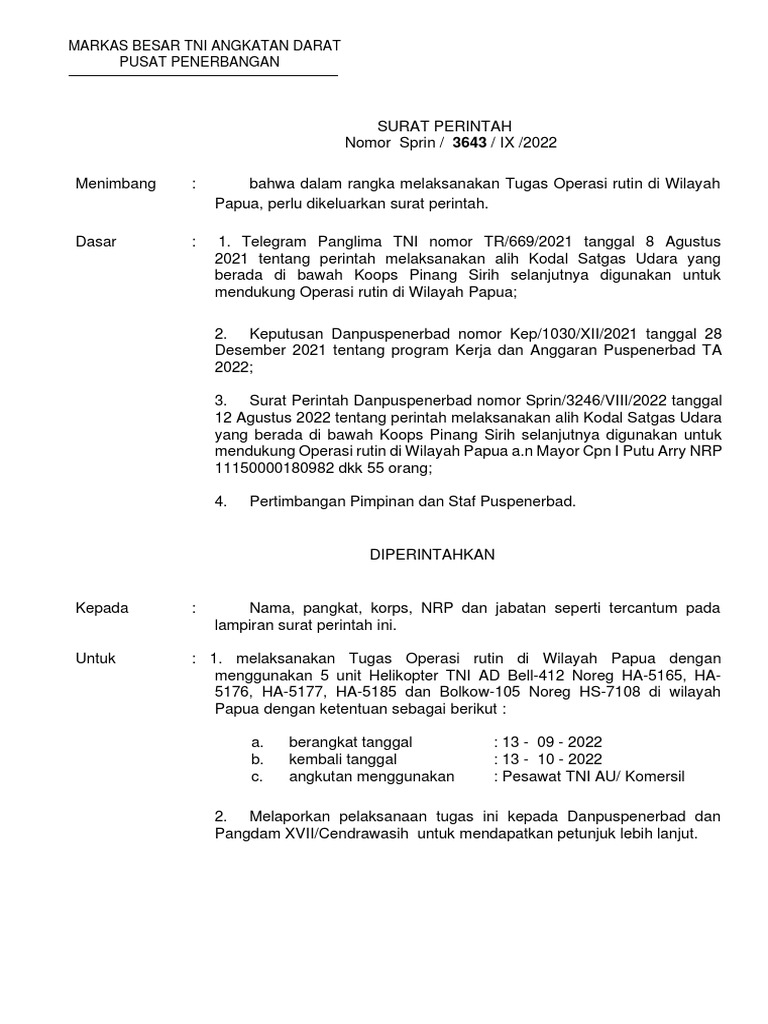 MARKAS BESAR TNI ANGKATAN DARAT
PUSAT PENERBANGAN

SURAT PERINTAH
Nomor Sprin / 3643 / IX /2022

Menimbang : bahwa dalam rangka melaksanakan Tugas Operasi rutin di Wilayah Papua, perlu dikeluarkan surat perintah.

Dasar : 1. Telegram Panglima TNI nomor TR/669/2021 tanggal 8 Agustus 2021 tentang perintah melaksanakan alih Kodal Satgas Udara yang berada di bawah Koops Pinang Sirih selanjutnya digunakan untuk mendukung Operasi rutin di Wilayah Papua;

2. Keputusan Danpuspenerbad nomor Kep/1030/XII/2021 tanggal 28 Desember 2021 tentang program Kerja dan Anggaran Puspenerbad TA 2022;

3. Surat Perintah Danpuspenerbad nomor Sprin/3246/VIII/2022 tanggal 12 Agustus 2022 tentang perintah melaksanakan alih Kodal Satgas Udara yang berada di bawah Koops Pinang Sirih selanjutnya digunakan untuk mendukung Operasi rutin di Wilayah Papua a.n Mayor Cpn I Putu Arry NRP 11150000180982 dkk 55 orang;

4. Pertimbangan Pimpinan dan Staf Puspenerbad.

DIPERINTAHKAN

Kepada : Nama, pangkat, korps, NRP dan jabatan seperti tercantum pada lampiran surat perintah ini.

Untuk : 1. melaksanakan Tugas Operasi rutin di Wilayah Papua dengan menggunakan 5 unit Helikopter TNI AD Bell-412 Noreg HA-5165, HA-5176, HA-5177, HA-5185 dan Bolkow-105 Noreg HS-7108 di wilayah Papua dengan ketentuan sebagai berikut :

a. berangkat tanggal : 13 - 09 - 2022
b. kembali tanggal : 13 - 10 - 2022
c. angkutan menggunakan : Pesawat TNI AU/ Komersil

2. Melaporkan pelaksanaan tugas ini kepada Danpuspenerbad dan Pangdam XVII/Cendrawasih untuk mendapatkan petunjuk lebih lanjut.